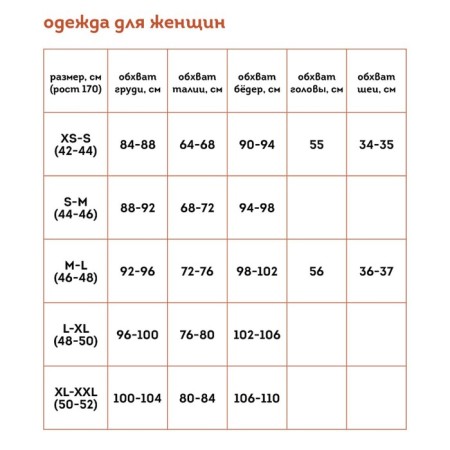 одежда для женщин

| размер, см (рост 170) | обхват груди, см | обхват талии, см | обхват бёдер, см | обхват головы, см | обхват шеи, см |
|---|---|---|---|---|---|
| XS-S (42-44) | 84-88 | 64-68 | 90-94 | 55 | 34-35 |
| S-M (44-46) | 88-92 | 68-72 | 94-98 | | |
| M-L (46-48) | 92-96 | 72-76 | 98-102 | 56 | 36-37 |
| L-XL (48-50) | 96-100 | 76-80 | 102-106 | | |
| XL-XXL (50-52) | 100-104 | 80-84 | 106-110 | | |